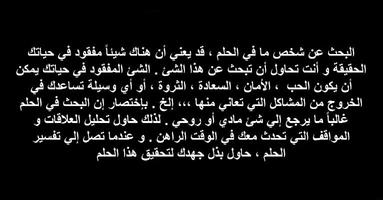 البحث عن شخص ما في الحلم ، قد يعني أن هناك شيئاً مفقود في حياتك الحقيقة و أنت تحاول أن تبحث عن هذا الشئ . الشئ المفقود في حياتك يمكن أن يكون الحب ، الأمان ، السعادة ، الثروة ، أو أي وسيلة تساعدك في الخروج من المشاكل التي تعاني منها ،،، إلخ . بإختصار إن البحث في الحلم غالباً ما يرجع إلي شئ مادي أو روحي . لذلك حاول تحليل العلاقات و المواقف التي تحدث معك في الوقت الراهن . و عندما تصل إلي تفسير الحلم ، حاول بذل جهدك لتحقيق هذا الحلم